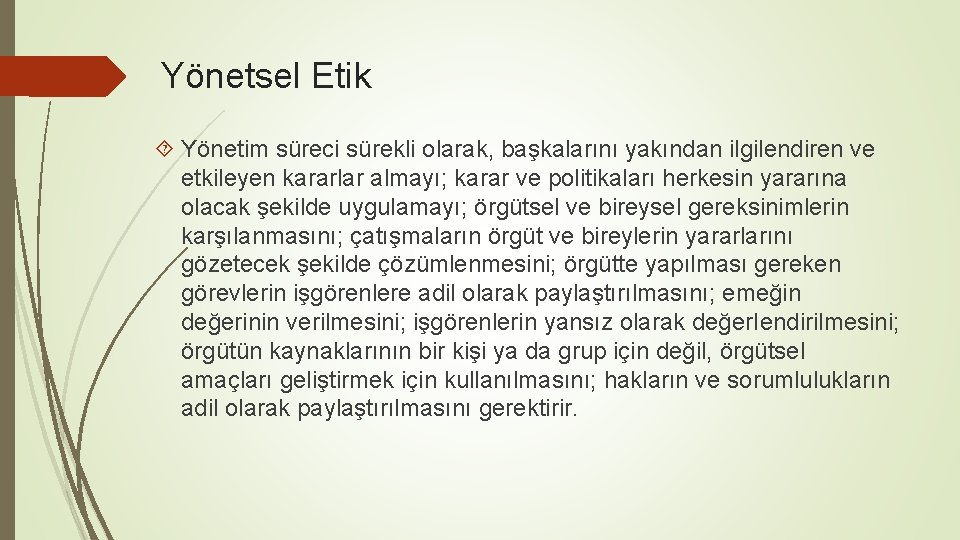 Yönetsel Etik

Yönetim süreci sürekli olarak, başkalarını yakından ilgilendiren ve etkileyen kararlar almayı; karar ve politikaları herkesin yararına olacak şekilde uygulamayı; örgütsel ve bireysel gereksinimlerin karşılanmasını; çatışmaların örgüt ve bireylerin yararlarını gözetecek şekilde çözümlenmesini; örgütte yapılması gereken görevlerin işgörenlere adil olarak paylaştırılmasını; emeğin değerinin verilmesini; işgörenlerin yansız olarak değerlendirilmesini; örgütün kaynaklarının bir kişi ya da grup için değil, örgütsel amaçları geliştirmek için kullanılmasını; hakların ve sorumlulukların adil olarak paylaştırılmasını gerektirir.